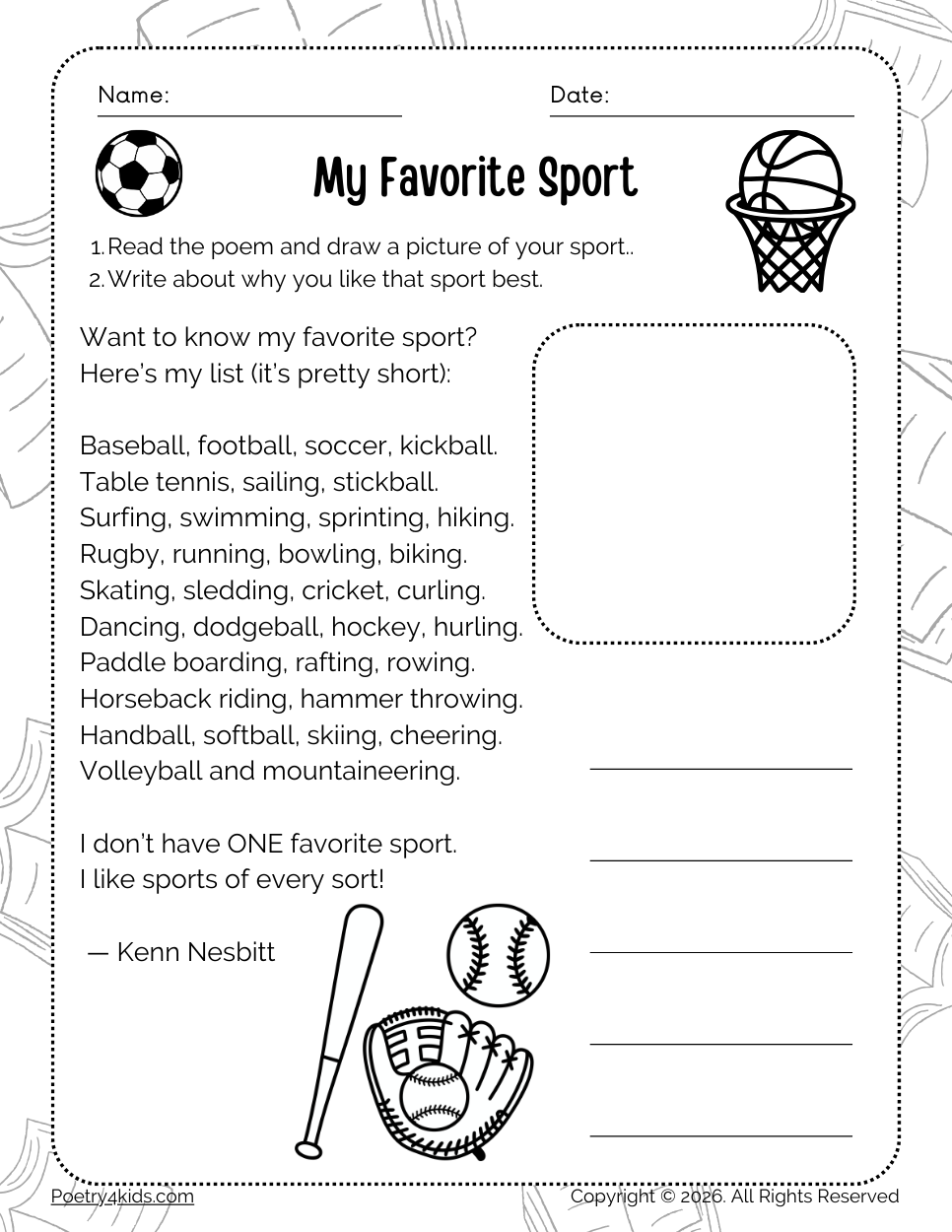 Name: ____ Date: ____

My Favorite Sport

1. Read the poem and draw a picture of your sport..
2. Write about why you like that sport best.

Want to know my favorite sport?
Here's my list (it's pretty short):

Baseball, football, soccer, kickball.
Table tennis, sailing, stickball.
Surfing, swimming, sprinting, hiking.
Rugby, running, bowling, biking.
Skating, sledding, cricket, curling.
Dancing, dodgeball, hockey, hurling.
Paddle boarding, rafting, rowing.
Horseback riding, hammer throwing.
Handball, softball, skiing, cheering.
Volleyball and mountaineering.

I don't have ONE favorite sport.
I like sports of every sort!

— Kenn Nesbitt

____
____
____
____
____

Poetry4kids.com Copyright © 2026. All Rights Reserved